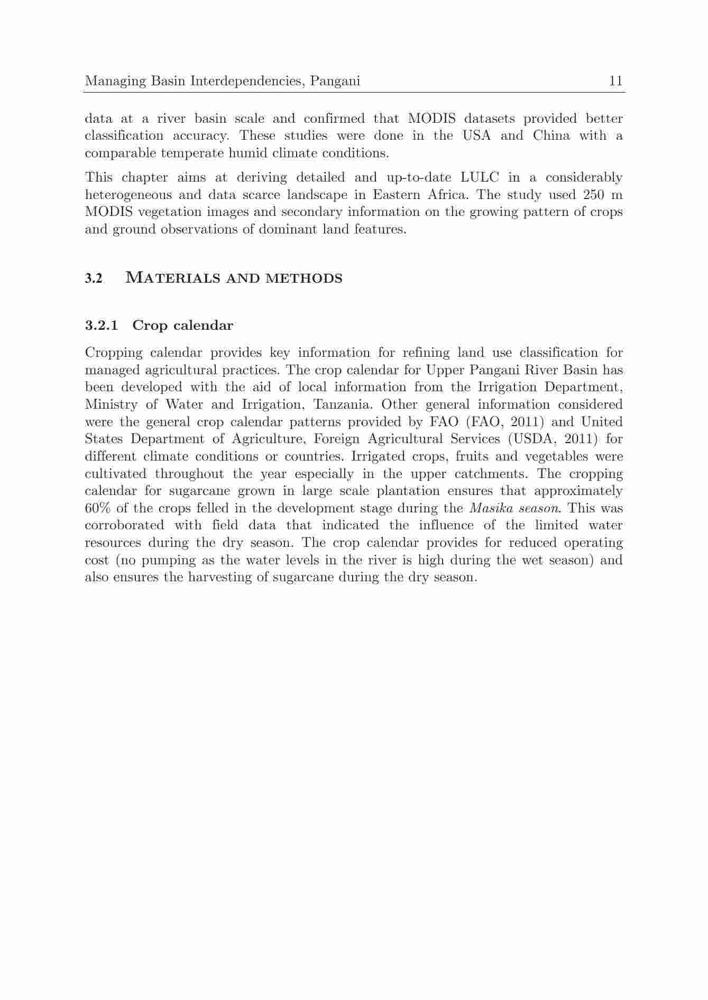 Managing Basin Interdependencies, Pangani 11

data at a river basin scale and confirmed that MODIS datasets provided better classification accuracy. These studies were done in the USA and China with a comparable temperate humid climate conditions.

This chapter aims at deriving detailed and up-to-date LULC in a considerably heterogeneous and data scarce landscape in Eastern Africa. The study used 250 m MODIS vegetation images and secondary information on the growing pattern of crops and ground observations of dominant land features.

3.2 Materials and methods

3.2.1 Crop calendar

Cropping calendar provides key information for refining land use classification for managed agricultural practices. The crop calendar for Upper Pangani River Basin has been developed with the aid of local information from the Irrigation Department, Ministry of Water and Irrigation, Tanzania. Other general information considered were the general crop calendar patterns provided by FAO (FAO, 2011) and United States Department of Agriculture, Foreign Agricultural Services (USDA, 2011) for different climate conditions or countries. Irrigated crops, fruits and vegetables were cultivated throughout the year especially in the upper catchments. The cropping calendar for sugarcane grown in large scale plantation ensures that approximately 60% of the crops felled in the development stage during the Masika season. This was corroborated with field data that indicated the influence of the limited water resources during the dry season. The crop calendar provides for reduced operating cost (no pumping as the water levels in the river is high during the wet season) and also ensures the harvesting of sugarcane during the dry season.